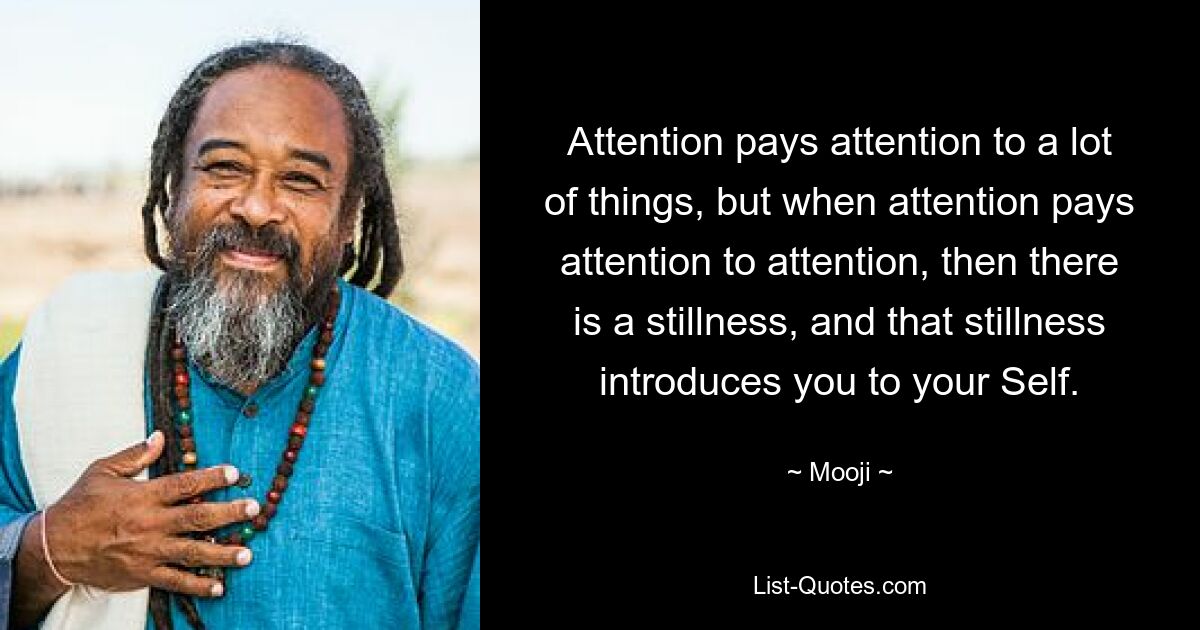 Attention pays attention to a lot of things, but when attention pays attention to attention, then there is a stillness, and that stillness introduces you to your Self.

~ Mooji ~

List-Quotes.com